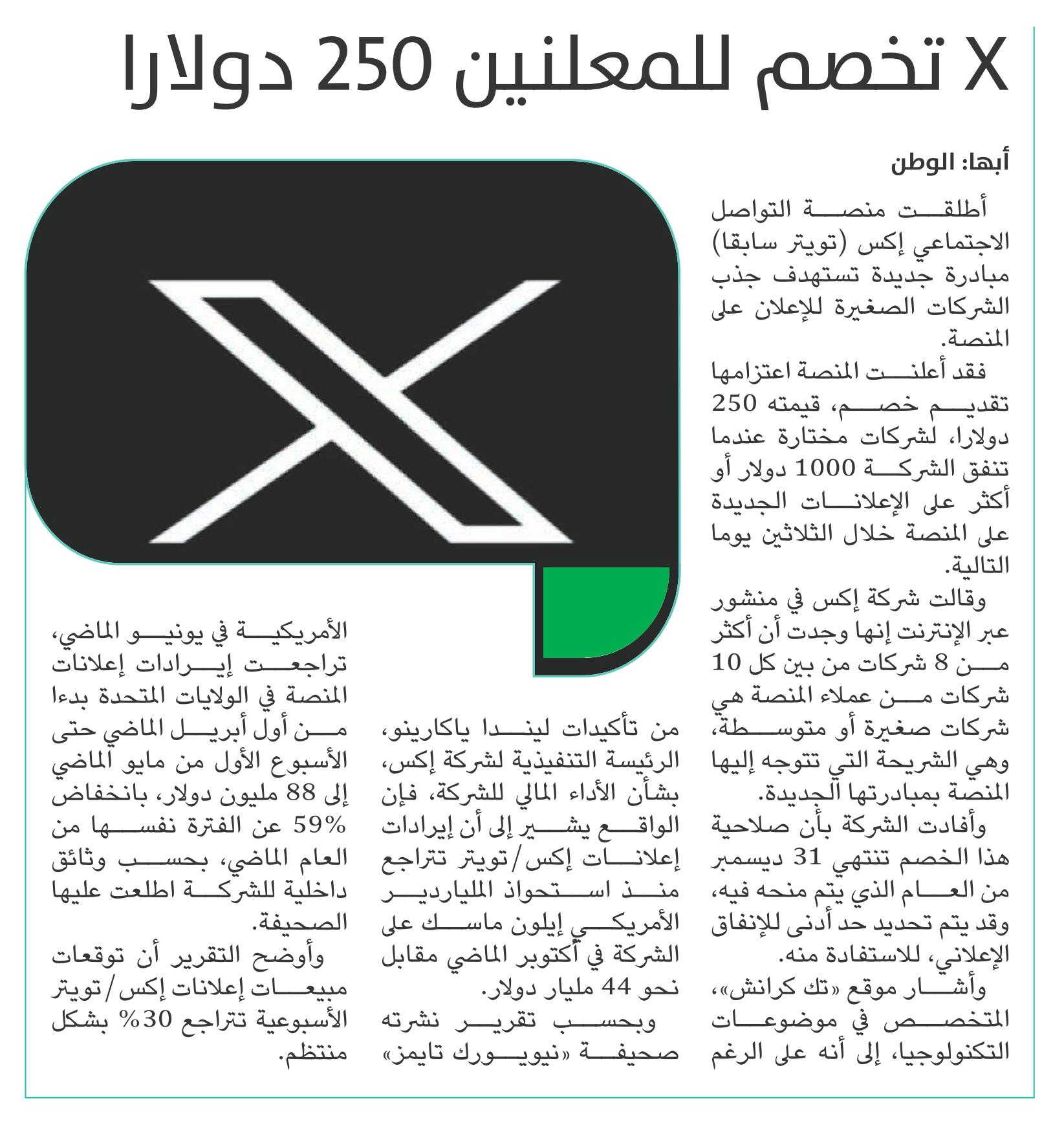 X تخصم للمعلنين 250 دولارا

أبها: الوطن

أطلقت منصة التواصل الاجتماعي إكس (تويتر سابقا) مبادرة جديدة تستهدف جذب الشركات الصغيرة للإعلان على المنصة.

فقد أعلنت المنصة اعتزامها تقديم خصم، قيمته 250 دولارا، لشركات مختارة عندما تنفق الشركة 1000 دولار أو أكثر على الإعلانات الجديدة على المنصة خلال الثلاثين يوما التالية.

وقالت شركة إكس في منشور عبر الإنترنت إنها وجدت أن أكثر من 8 شركات من بين كل 10 شركات من عملاء المنصة هي شركات صغيرة أو متوسطة، وهي الشريحة التي تتوجه إليها المنصة بمبادرتها الجديدة.

وأفادت الشركة بأن صلاحية هذا الخصم تنتهي 31 ديسمبر من العام الذي يتم منحه فيه، وقد يتم تحديد حد أدنى للإنفاق الإعلاني، للاستفادة منه.

وأشار موقع «تك كرانش»، المتخصص في موضوعات التكنولوجيا، إلى أنه على الرغم من تأكيدات ليندا ياكارينو، الرئيسة التنفيذية لشركة إكس، بشأن الأداء المالي للشركة، فإن الواقع يشير إلى أن إيرادات إعلانات إكس/تويتر تتراجع منذ استحواذ الملياردير الأمريكي إيلون ماسك على الشركة في أكتوبر الماضي مقابل نحو 44 مليار دولار.

وبحسب تقرير نشرته صحيفة «نيويورك تايمز» الأمريكية في يونيو الماضي، تراجعت إيرادات إعلانات المنصة في الولايات المتحدة بدءا من أول أبريل الماضي حتى الأسبوع الأول من مايو الماضي إلى 88 مليون دولار، بانخفاض 59% عن الفترة نفسها من العام الماضي، بحسب وثائق داخلية للشركة اطلعت عليها الصحيفة.

وأوضح التقرير أن توقعات مبيعات إعلانات إكس/تويتر الأسبوعية تتراجع 30% بشكل منتظم.